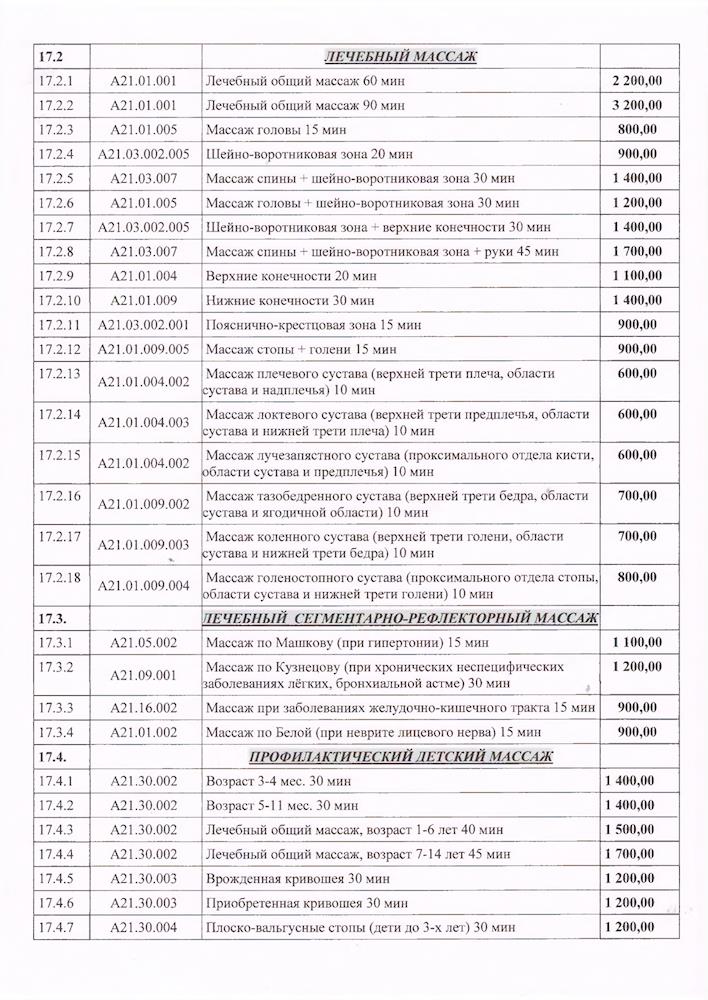 | 17.2 | | ЛЕЧЕБНЫЙ МАССАЖ | |
|---|---|---|---|
| 17.2.1 | A21.01.001 | Лечебный общий массаж 60 мин | 2 200,00 |
| 17.2.2 | A21.01.001 | Лечебный общий массаж 90 мин | 3 200,00 |
| 17.2.3 | A21.01.005 | Массаж головы 15 мин | 800,00 |
| 17.2.4 | A21.03.002.005 | Шейно-воротниковая зона 20 мин | 900,00 |
| 17.2.5 | A21.03.007 | Массаж спины + шейно-воротниковая зона 30 мин | 1 400,00 |
| 17.2.6 | A21.01.005 | Массаж головы + шейно-воротниковая зона 30 мин | 1 200,00 |
| 17.2.7 | A21.03.002.005 | Шейно-воротниковая зона + верхние конечности 30 мин | 1 400,00 |
| 17.2.8 | A21.03.007 | Массаж спины + шейно-воротниковая зона + руки 45 мин | 1 700,00 |
| 17.2.9 | A21.01.004 | Верхние конечности 20 мин | 1 100,00 |
| 17.2.10 | A21.01.009 | Нижние конечности 30 мин | 1 400,00 |
| 17.2.11 | A21.03.002.001 | Пояснично-крестцовая зона 15 мин | 900,00 |
| 17.2.12 | A21.01.009.005 | Массаж стопы + голени 15 мин | 900,00 |
| 17.2.13 | A21.01.004.002 | Массаж плечевого сустава (верхней трети плеча, области сустава и надплечья) 10 мин | 600,00 |
| 17.2.14 | A21.01.004.003 | Массаж локтевого сустава (верхней трети предплечья, области сустава и нижней трети плеча) 10 мин | 600,00 |
| 17.2.15 | A21.01.004.002 | Массаж лучезапястного сустава (проксимального отдела кисти, области сустава и предплечья) 10 мин | 600,00 |
| 17.2.16 | A21.01.009.002 | Массаж тазобедренного сустава (верхней трети бедра, области сустава и ягодичной области) 10 мин | 700,00 |
| 17.2.17 | A21.01.009.003 | Массаж коленного сустава (верхней трети голени, области сустава и нижней трети бедра) 10 мин | 700,00 |
| 17.2.18 | A21.01.009.004 | Массаж голеностопного сустава (проксимального отдела стопы, области сустава и нижней трети голени) 10 мин | 800,00 |
| 17.3. | | ЛЕЧЕБНЫЙ СЕГМЕНТАРНО-РЕФЛЕКТОРНЫЙ МАССАЖ | |
| 17.3.1 | A21.05.002 | Массаж по Машкову (при гипертонии) 15 мин | 1 100,00 |
| 17.3.2 | A21.09.001 | Массаж по Кузнецову (при хронических неспецифических заболеваниях лёгких, бронхиальной астме) 30 мин | 1 200,00 |
| 17.3.3 | A21.16.002 | Массаж при заболеваниях желудочно-кишечного тракта 15 мин | 900,00 |
| 17.3.4 | A21.01.002 | Массаж по Белой (при неврите лицевого нерва) 15 мин | 900,00 |
| 17.4. | | ПРОФИЛАКТИЧЕСКИЙ ДЕТСКИЙ МАССАЖ | |
| 17.4.1 | A21.30.002 | Возраст 3-4 мес. 30 мин | 1 400,00 |
| 17.4.2 | A21.30.002 | Возраст 5-11 мес. 30 мин | 1 400,00 |
| 17.4.3 | A21.30.002 | Лечебный общий массаж, возраст 1-6 лет 40 мин | 1 500,00 |
| 17.4.4 | A21.30.002 | Лечебный общий массаж, возраст 7-14 лет 45 мин | 1 700,00 |
| 17.4.5 | A21.30.003 | Врожденная кривошея 30 мин | 1 200,00 |
| 17.4.6 | A21.30.003 | Приобретенная кривошея 30 мин | 1 200,00 |
| 17.4.7 | A21.30.004 | Плоско-вальгусные стопы (дети до 3-х лет) 30 мин | 1 200,00 |